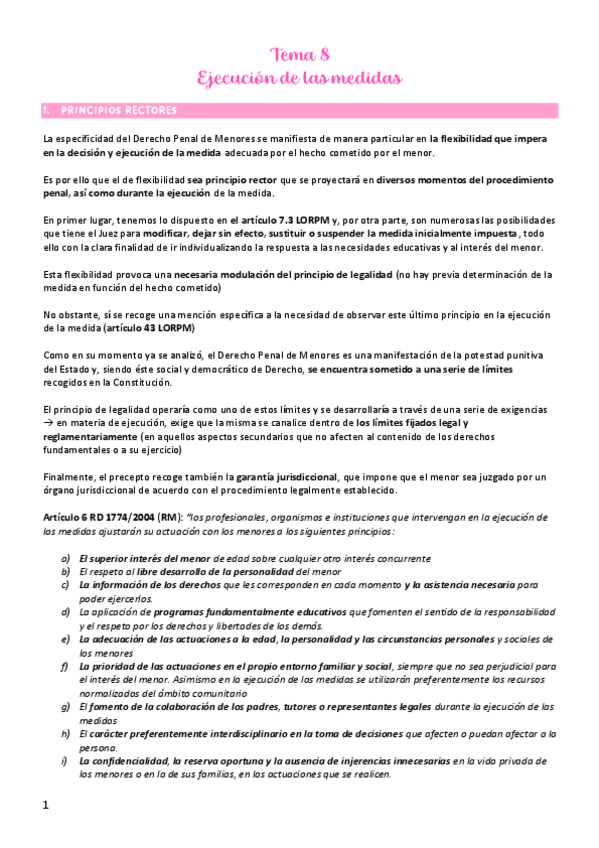 Tema 8
Ejecución de las medidas

1. PRINCIPIOS RECTORES

La especificidad del Derecho Penal de Menores se manifiesta de manera particular en la flexibilidad que impera en la decisión y ejecución de la medida adecuada por el hecho cometido por el menor.

Es por ello que el de flexibilidad sea principio rector que se proyectará en diversos momentos del procedimiento penal, así como durante la ejecución de la medida.

En primer lugar, tenemos lo dispuesto en el artículo 7.3 LORPM y, por otra parte, son numerosas las posibilidades que tiene el Juez para modificar, dejar sin efecto, sustituir o suspender la medida inicialmente impuesta, todo ello con la clara finalidad de ir individualizando la respuesta a las necesidades educativas y al interés del menor.

Esta flexibilidad provoca una necesaria modulación del principio de legalidad (no hay previa determinación de la medida en función del hecho cometido)

No obstante, sí se recoge una mención específica a la necesidad de observar este último principio en la ejecución de la medida (artículo 43 LORPM)

Como en su momento ya se analizó, el Derecho Penal de Menores es una manifestación de la potestad punitiva del Estado y, siendo éste social y democrático de Derecho, se encuentra sometido a una serie de límites recogidos en la Constitución.

El principio de legalidad operaría como uno de estos límites y se desarrollaría a través de una serie de exigencias → en materia de ejecución, exige que la misma se canalice dentro de los límites fijados legal y reglamentariamente (en aquellos aspectos secundarios que no afecten al contenido de los derechos fundamentales o a su ejercicio)

Finalmente, el precepto recoge también la garantía jurisdiccional, que impone que el menor sea juzgado por un órgano jurisdiccional de acuerdo con el procedimiento legalmente establecido.

Artículo 6 RD 1774/2004 (RM): "los profesionales, organismos e instituciones que intervengan en la ejecución de las medidas ajustarán su actuación con los menores a los siguientes principios:

a) El superior interés del menor de edad sobre cualquier otro interés concurrente
b) El respeto al libre desarrollo de la personalidad del menor
c) La información de los derechos que les corresponden en cada momento y la asistencia necesaria para poder ejercerlos.
d) La aplicación de programas fundamentalmente educativos que fomenten el sentido de la responsabilidad y el respeto por los derechos y libertades de los demás.
e) La adecuación de las actuaciones a la edad, la personalidad y las circunstancias personales y sociales de los menores
f) La prioridad de las actuaciones en el propio entorno familiar y social, siempre que no sea perjudicial para el interés del menor. Asimismo en la ejecución de las medidas se utilizarán preferentemente los recursos normalizados del ámbito comunitario
g) El fomento de la colaboración de los padres, tutores o representantes legales durante la ejecución de las medidas
h) El carácter preferentemente interdisciplinario en la toma de decisiones que afecten o puedan afectar a la persona.
i) La confidencialidad, la reserva oportuna y la ausencia de injerencias innecesarias en la vida privada de los menores o en la de sus familias, en las actuaciones que se realicen.

1